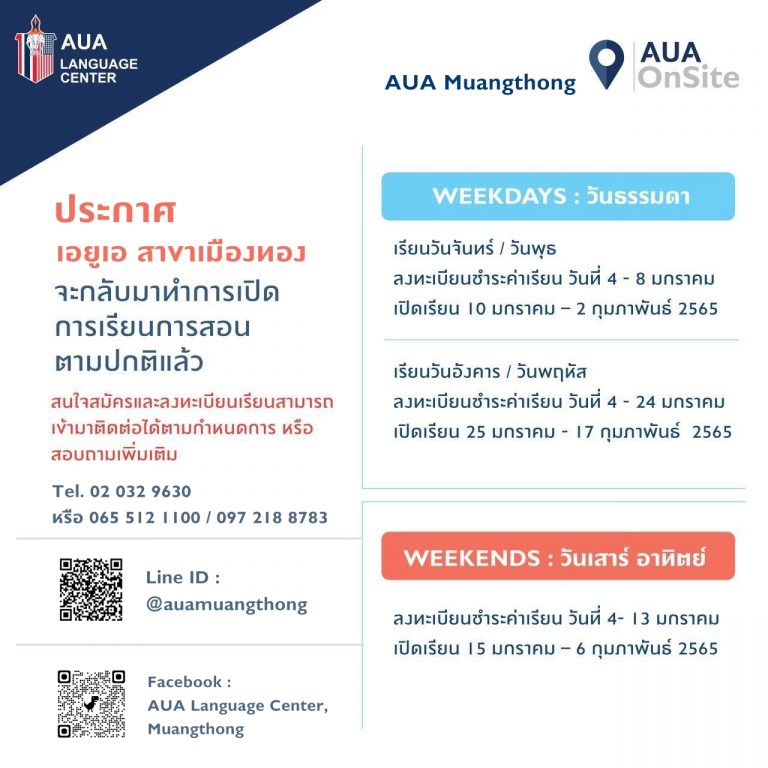 AUA LANGUAGE CENTER

AUA Muangthong

AUA OnSite

ประกาศ
เอยูเอ สาขาเมืองทอง
จะกลับมาทำการเปิดการเรียนการสอนตามปกติแล้ว

สนใจสมัครและลงทะเบียนเรียนสามารถเข้ามาติดต่อได้ตามกำหนดการ หรือสอบถามเพิ่มเติม

Tel. 02 032 9630
หรือ 065 512 1100 / 097 218 8783

Line ID : @auamuangthong

Facebook : AUA Language Center, Muangthong

WEEKDAYS : วันธรรมดา

เรียนวันจันทร์ / วันพุธ
ลงทะเบียนชำระค่าเรียน วันที่ 4 - 8 มกราคม
เปิดเรียน 10 มกราคม – 2 กุมภาพันธ์ 2565

เรียนวันอังคาร / วันพฤหัส
ลงทะเบียนชำระค่าเรียน วันที่ 4 - 24 มกราคม
เปิดเรียน 25 มกราคม - 17 กุมภาพันธ์ 2565

WEEKENDS : วันเสาร์ อาทิตย์

ลงทะเบียนชำระค่าเรียน วันที่ 4- 13 มกราคม
เปิดเรียน 15 มกราคม – 6 กุมภาพันธ์ 2565